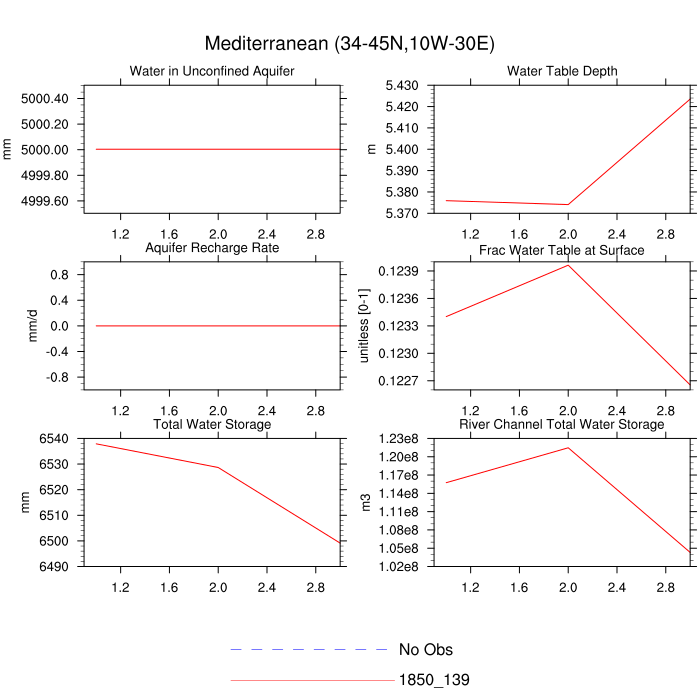 Mediterranean (34-45N,10W-30E)

Water in Unconfined Aquifer

mm

5000.40
5000.20
5000.00
4999.80
4999.60

1.2 1.6 2.0 2.4 2.8

Water Table Depth

m

5.430
5.420
5.410
5.400
5.390
5.380
5.370

1.2 1.6 2.0 2.4 2.8

Aquifer Recharge Rate

mm/d

0.8
0.4
0.0
-0.4
-0.8

1.2 1.6 2.0 2.4 2.8

Frac Water Table at Surface

unitless [0-1]

0.1239
0.1236
0.1233
0.1230
0.1227

1.2 1.6 2.0 2.4 2.8

Total Water Storage

mm

6540
6530
6520
6510
6500
6490

1.2 1.6 2.0 2.4 2.8

River Channel Total Water Storage

m3

1.23e8
1.20e8
1.17e8
1.14e8
1.11e8
1.08e8
1.05e8
1.02e8

1.2 1.6 2.0 2.4 2.8

No Obs
1850_139